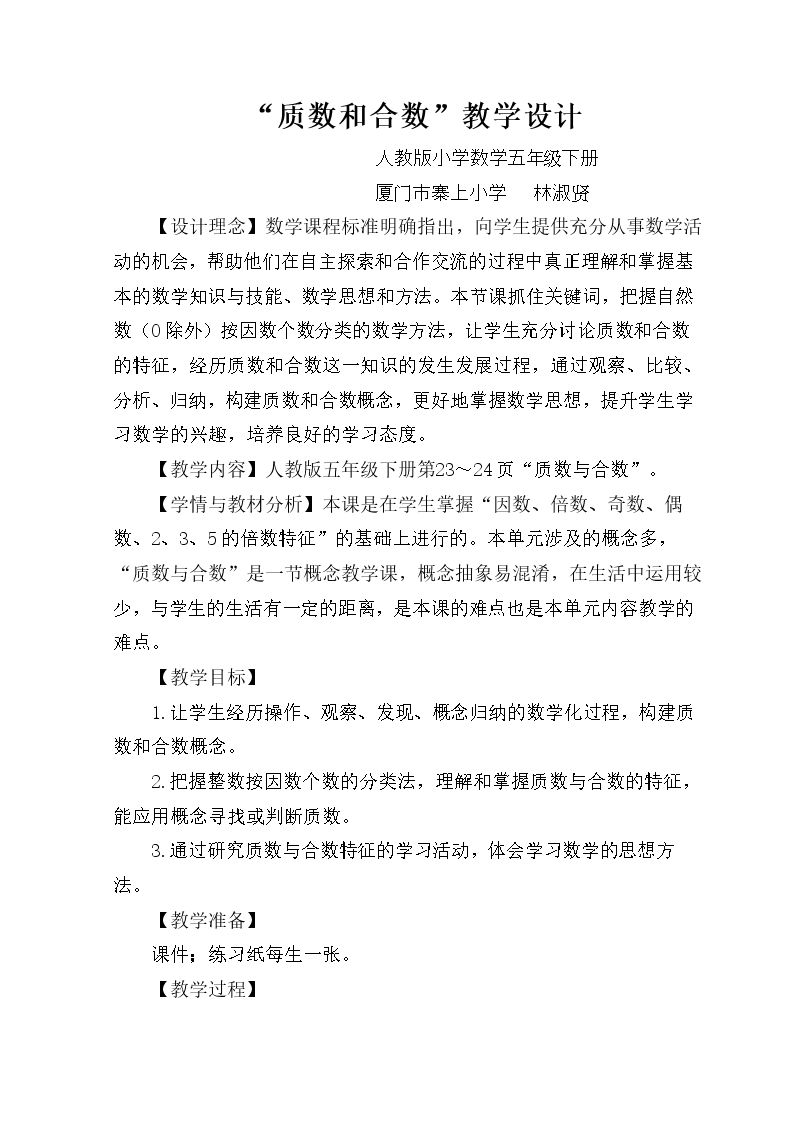 “质数和合数”教学设计

人教版小学数学五年级下册

厦门市寨上小学 林淑贤

【设计理念】数学课程标准明确指出，向学生提供充分从事数学活动的机会，帮助他们在自主探索和合作交流的过程中真正理解和掌握基本的数学知识与技能、数学思想和方法。本节课抓住关键词，把握自然数（0除外）按因数个数分类的数学方法，让学生充分讨论质数和合数的特征，经历质数和合数这一知识的发生发展过程，通过观察、比较、分析、归纳，构建质数和合数概念，更好地掌握数学思想，提升学生学习数学的兴趣，培养良好的学习态度。

【教学内容】人教版五年级下册第23～24页“质数与合数”。

【学情与教材分析】本课是在学生掌握“因数、倍数、奇数、偶数、2、3、5的倍数特征”的基础上进行的。本单元涉及的概念多，“质数与合数”是一节概念教学课，概念抽象易混淆，在生活中运用较少，与学生的生活有一定的距离，是本课的难点也是本单元内容教学的难点。

【教学目标】

1.让学生经历操作、观察、发现、概念归纳的数学化过程，构建质数和合数概念。

2.把握整数按因数个数的分类法，理解和掌握质数与合数的特征，能应用概念寻找或判断质数。

3.通过研究质数与合数特征的学习活动，体会学习数学的思想方法。

【教学准备】

课件；练习纸每生一张。

【教学过程】